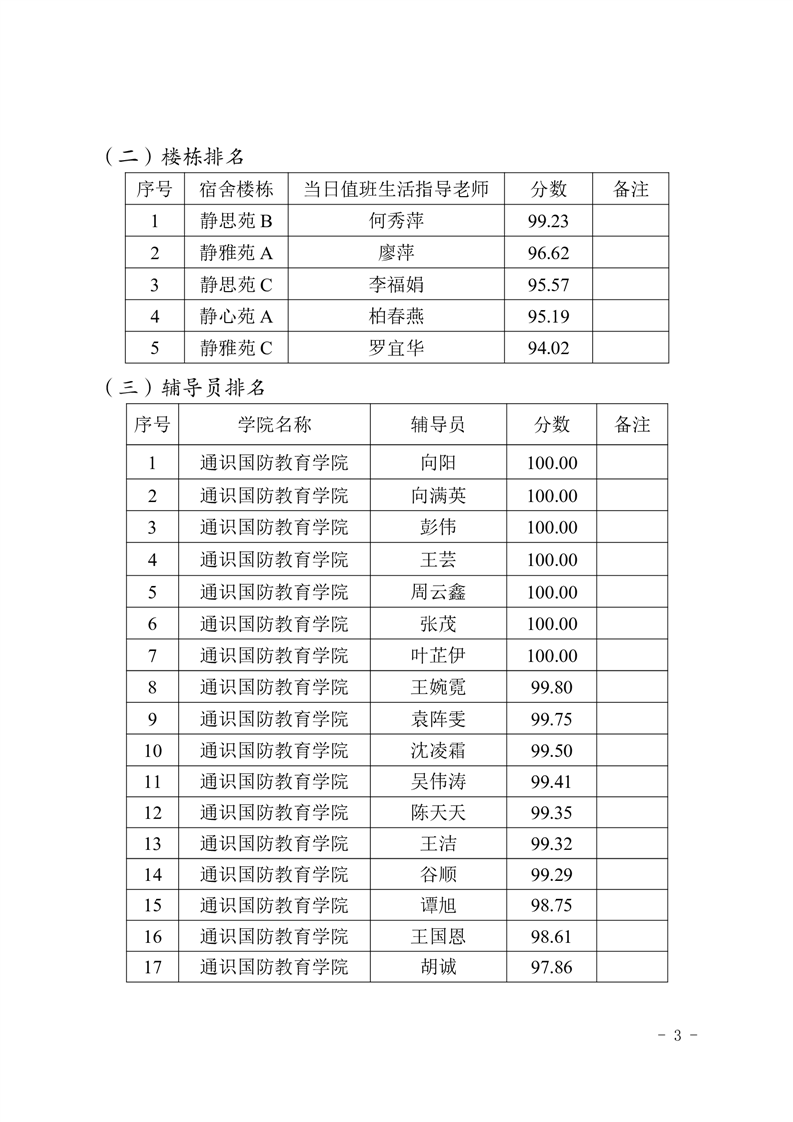 （二）楼栋排名

| 序号 | 宿舍楼栋 | 当日值班生活指导老师 | 分数 | 备注 |
|---|---|---|---|---|
| 1 | 静思苑 B | 何秀萍 | 99.23 | |
| 2 | 静雅苑 A | 廖萍 | 96.62 | |
| 3 | 静思苑 C | 李福娟 | 95.57 | |
| 4 | 静心苑 A | 柏春燕 | 95.19 | |
| 5 | 静雅苑 C | 罗宜华 | 94.02 | |

（三）辅导员排名

| 序号 | 学院名称 | 辅导员 | 分数 | 备注 |
|---|---|---|---|---|
| 1 | 通识国防教育学院 | 向阳 | 100.00 | |
| 2 | 通识国防教育学院 | 向满英 | 100.00 | |
| 3 | 通识国防教育学院 | 彭伟 | 100.00 | |
| 4 | 通识国防教育学院 | 王芸 | 100.00 | |
| 5 | 通识国防教育学院 | 周云鑫 | 100.00 | |
| 6 | 通识国防教育学院 | 张茂 | 100.00 | |
| 7 | 通识国防教育学院 | 叶芷伊 | 100.00 | |
| 8 | 通识国防教育学院 | 王婉霓 | 99.80 | |
| 9 | 通识国防教育学院 | 袁阵雯 | 99.75 | |
| 10 | 通识国防教育学院 | 沈凌霜 | 99.50 | |
| 11 | 通识国防教育学院 | 吴伟涛 | 99.41 | |
| 12 | 通识国防教育学院 | 陈天天 | 99.35 | |
| 13 | 通识国防教育学院 | 王洁 | 99.32 | |
| 14 | 通识国防教育学院 | 谷顺 | 99.29 | |
| 15 | 通识国防教育学院 | 谭旭 | 98.75 | |
| 16 | 通识国防教育学院 | 王国恩 | 98.61 | |
| 17 | 通识国防教育学院 | 胡诚 | 97.86 | |

- 3 -